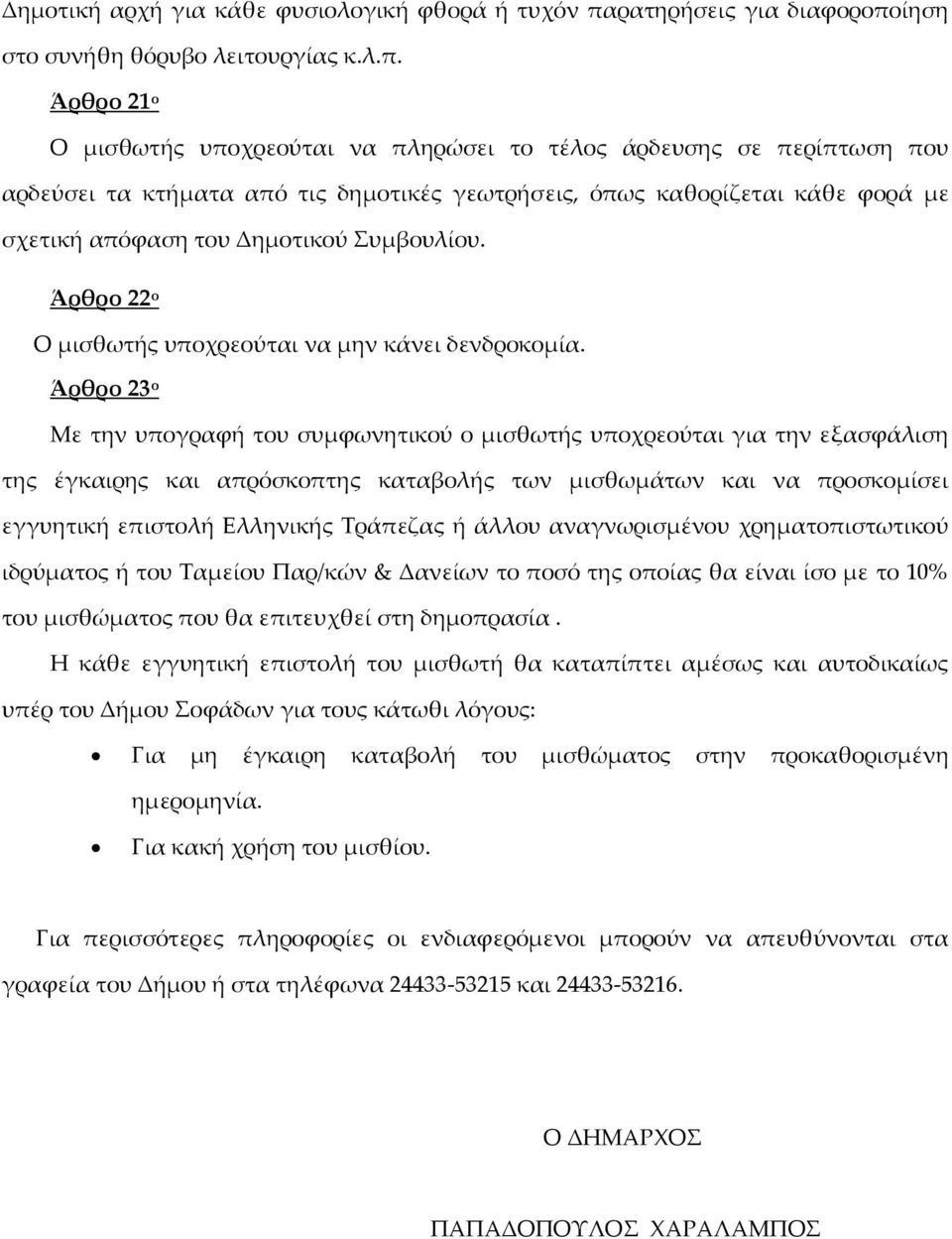 Δημοτική αρχή για κάθε φυσιολογική φθορά ή τυχόν παρατηρήσεις για διαφοροποίηση στο συνήθη θόρυβο λειτουργίας κ.λ.π.

Άρθρο 21ο

Ο μισθωτής υποχρεούται να πληρώσει το τέλος άρδευσης σε περίπτωση που αρδεύσει τα κτήματα από τις δημοτικές γεωτρήσεις, όπως καθορίζεται κάθε φορά με σχετική απόφαση του Δημοτικού Συμβουλίου.

Άρθρο 22ο

Ο μισθωτής υποχρεούται να μην κάνει δενδροκομία.

Άρθρο 23ο

Με την υπογραφή του συμφωνητικού ο μισθωτής υποχρεούται για την εξασφάλιση της έγκαιρης και απρόσκοπτης καταβολής των μισθωμάτων και να προσκομίσει εγγυητική επιστολή Ελληνικής Τράπεζας ή άλλου αναγνωρισμένου χρηματοπιστωτικού ιδρύματος ή του Ταμείου Παρ/κών & Δανείων το ποσό της οποίας θα είναι ίσο με το 10% του μισθώματος που θα επιτευχθεί στη δημοπρασία .

Η κάθε εγγυητική επιστολή του μισθωτή θα καταπίπτει αμέσως και αυτοδικαίως υπέρ του Δήμου Σοφάδων για τους κάτωθι λόγους:

• Για μη έγκαιρη καταβολή του μισθώματος στην προκαθορισμένη ημερομηνία.
• Για κακή χρήση του μισθίου.

Για περισσότερες πληροφορίες οι ενδιαφερόμενοι μπορούν να απευθύνονται στα γραφεία του Δήμου ή στα τηλέφωνα 24433-53215 και 24433-53216.

Ο ΔΗΜΑΡΧΟΣ

ΠΑΠΑΔΟΠΟΥΛΟΣ ΧΑΡΑΛΑΜΠΟΣ